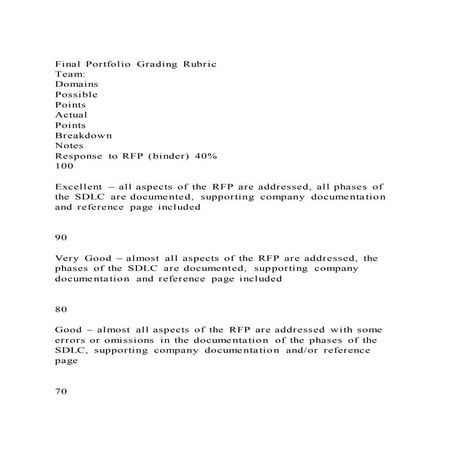 Final Portfolio Grading Rubric
Team:
Domains
Possible
Points
Actual
Points
Breakdown
Notes
Response to RFP (binder) 40%
100

Excellent – all aspects of the RFP are addressed, all phases of the SDLC are documented, supporting company documentation and reference page included

90

Very Good – almost all aspects of the RFP are addressed, the phases of the SDLC are documented, supporting company documentation and reference page included

80

Good – almost all aspects of the RFP are addressed with some errors or omissions in the documentation of the phases of the SDLC, supporting company documentation and/or reference page

70